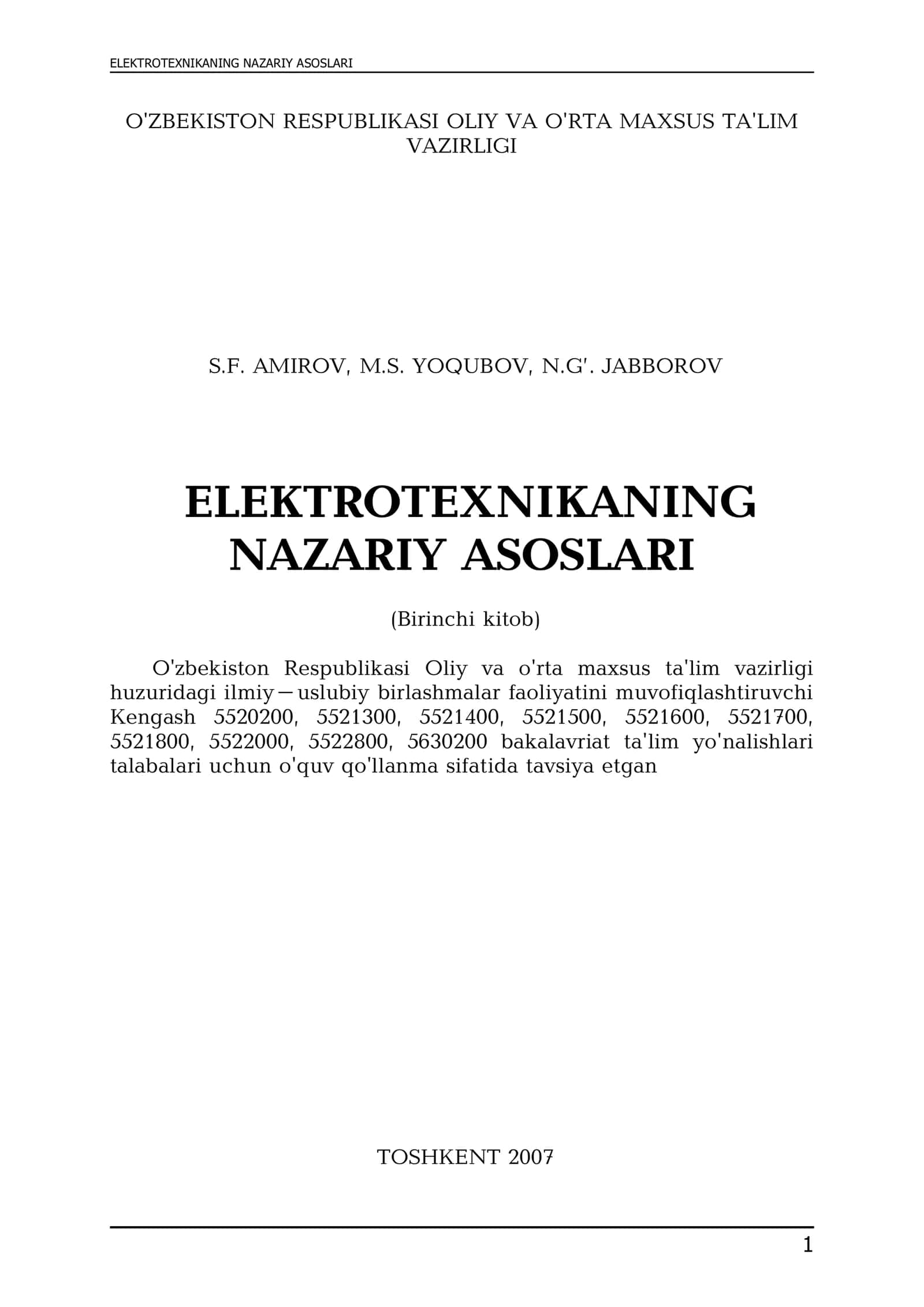 ELEKTROTEXNIKANING NAZARIY ASOSLARI

O'ZBEKISTON RESPUBLIKASI OLIY VA O'RTA MAXSUS TA'LIM VAZIRLIGI

S.F. AMIROV, M.S. YOQUBOV, N.G'. JABBOROV

ELEKTROTEXNIKANING NAZARIY ASOSLARI

(Birinchi kitob)

O'zbekiston Respublikasi Oliy va o'rta maxsus ta'lim vazirligi huzuridagi ilmiy—uslubiy birlashmalar faoliyatini muvofiqlashtiruvchi Kengash 5520200, 5521300, 5521400, 5521500, 5521600, 5521700, 5521800, 5522000, 5522800, 5630200 bakalavriat ta'lim yo'nalishlari talabalari uchun o'quv qo'llanma sifatida tavsiya etgan

TOSHKENT 2007

1